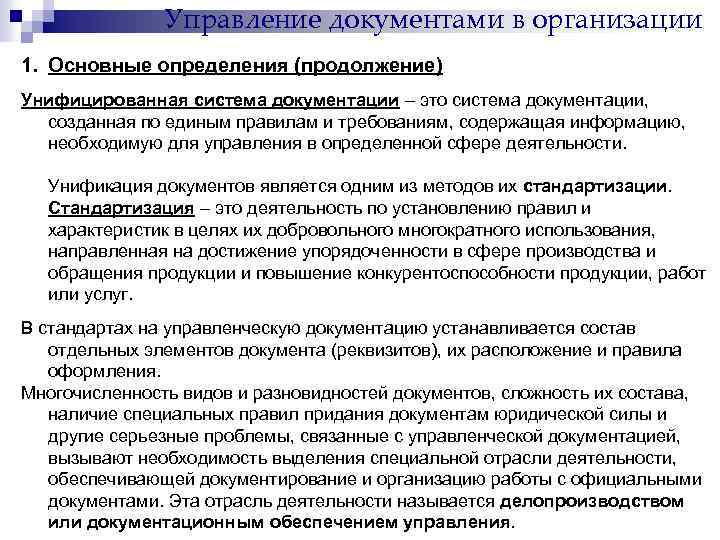 Управление документами в организации

1. Основные определения (продолжение)

Унифицированная система документации – это система документации, созданная по единым правилам и требованиям, содержащая информацию, необходимую для управления в определенной сфере деятельности.

Унификация документов является одним из методов их стандартизации. Стандартизация – это деятельность по установлению правил и характеристик в целях их добровольного многократного использования, направленная на достижение упорядоченности в сфере производства и обращения продукции и повышение конкурентоспособности продукции, работ или услуг.

В стандартах на управленческую документацию устанавливается состав отдельных элементов документа (реквизитов), их расположение и правила оформления.

Многочисленность видов и разновидностей документов, сложность их состава, наличие специальных правил придания документам юридической силы и другие серьезные проблемы, связанные с управленческой документацией, вызывают необходимость выделения специальной отрасли деятельности, обеспечивающей документирование и организацию работы с официальными документами. Эта отрасль деятельности называется делопроизводством или документационным обеспечением управления.